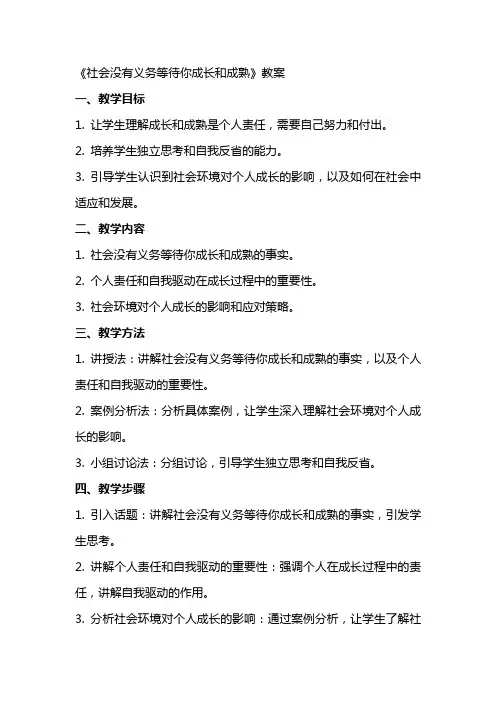 《社会没有义务等待你成长和成熟》教案

一、教学目标

1. 让学生理解成长和成熟是个人责任，需要自己努力和付出。

2. 培养学生独立思考和自我反省的能力。

3. 引导学生认识到社会环境对个人成长的影响，以及如何在社会中适应和发展。

二、教学内容

1. 社会没有义务等待你成长和成熟的事实。

2. 个人责任和自我驱动在成长过程中的重要性。

3. 社会环境对个人成长的影响和应对策略。

三、教学方法

1. 讲授法：讲解社会没有义务等待你成长和成熟的事实，以及个人责任和自我驱动的重要性。

2. 案例分析法：分析具体案例，让学生深入理解社会环境对个人成长的影响。

3. 小组讨论法：分组讨论，引导学生独立思考和自我反省。

四、教学步骤

1. 引入话题：讲解社会没有义务等待你成长和成熟的事实，引发学生思考。

2. 讲解个人责任和自我驱动的重要性：强调个人在成长过程中的责任，讲解自我驱动的作用。

3. 分析社会环境对个人成长的影响：通过案例分析，让学生了解社